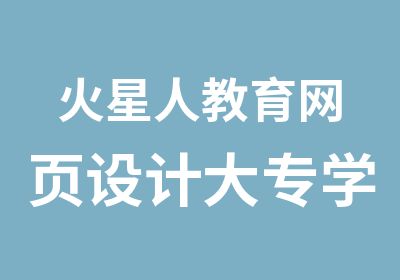 火星人教育网
页设计大专学